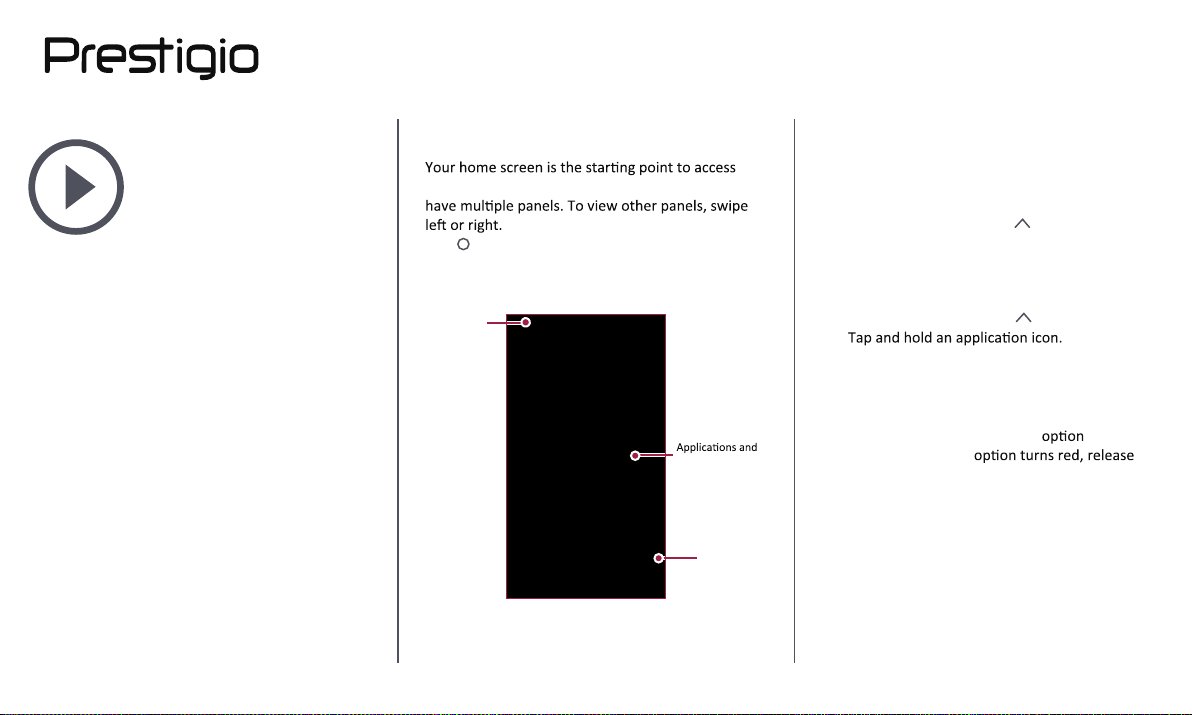 Prestigio

Your home screen is the starting point to access

have multiple panels. To view other panels, swipe left or right.

Applications and

Tap and hold an application icon.

option

option turns red, release